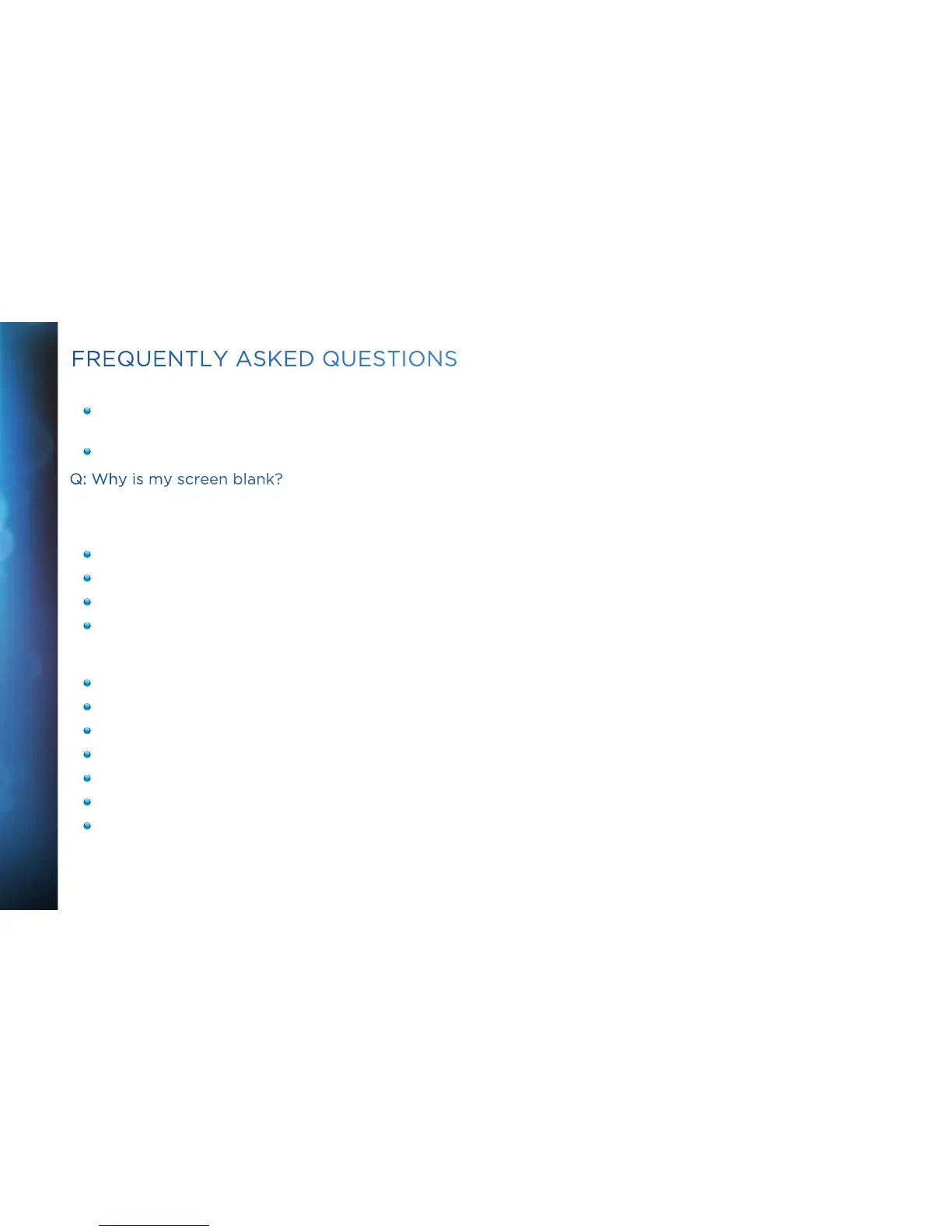 FREQUENTLY ASKED QUESTIONS

Q: Why is my screen blank?